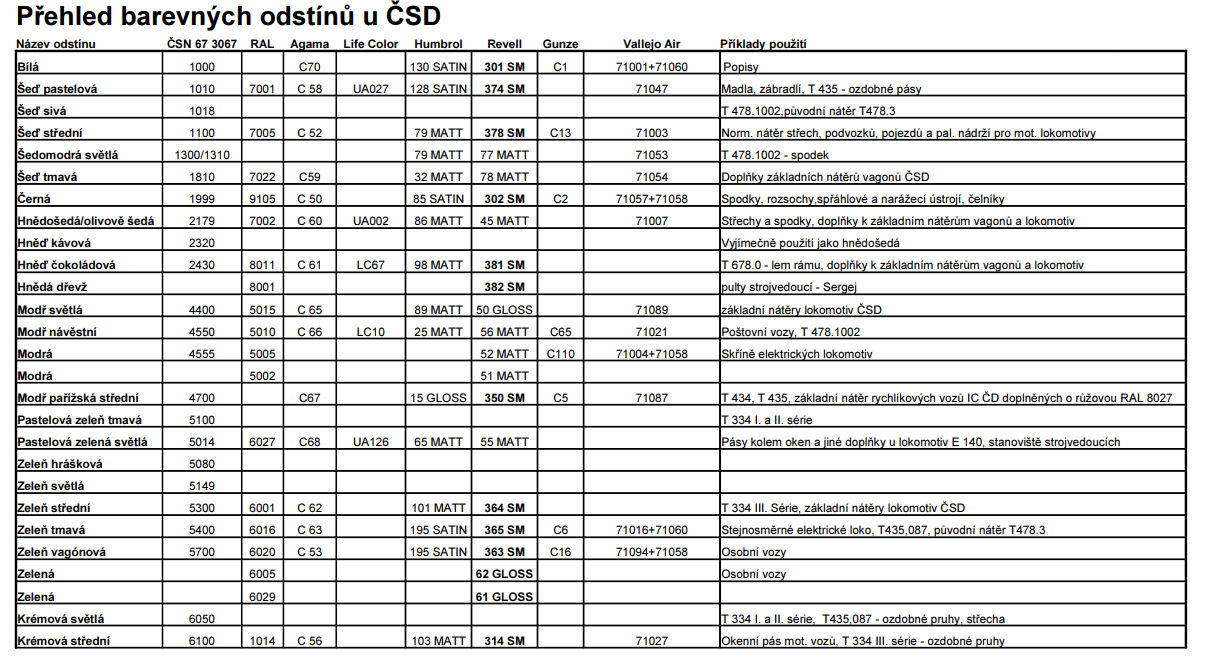 Přehled barevných odstínů u ČSD

| Název odstínu | ČSN 67 3067 | RAL | Agama | Life Color | Humbrol | Revell | Gunze | Vallejo Air | Příklady použití |
|---|---|---|---|---|---|---|---|---|---|
| Bílá | 1000 | | C70 | | 130 SATIN | 301 SM | C1 | 71001+71060 | Popisy |
| Šeď pastelová | 1010 | 7001 | C 58 | UA027 | 128 SATIN | 374 SM | | 71047 | Madla, zábradlí, T 435 - ozdobné pásy |
| Šeď sivá | 1018 | | | | | | | | T 478.1002,původní nátěr T478.3 |
| Šeď střední | 1100 | 7005 | C 52 | | 79 MATT | 378 SM | C13 | 71003 | Norm. nátěr střech, podvozků, pojezdů a pal. nádrží pro mot. lokomotivy |
| Šedomodrá světlá | 1300/1310 | | | | 79 MATT | 77 MATT | | 71053 | T 478.1002 - spodek |
| Šeď tmavá | 1810 | 7022 | C59 | | 32 MATT | 78 MATT | | 71054 | Doplňky základních nátěrů vagonů ČSD |
| Černá | 1999 | 9105 | C 50 | | 85 SATIN | 302 SM | C2 | 71057+71058 | Spodky, rozsochy,spřáhlové a narážecí ústrojí, čelníky |
| Hnědošedá/olivově šedá | 2179 | 7002 | C 60 | UA002 | 86 MATT | 45 MATT | | 71007 | Střechy a spodky, doplňky k základním nátěrům vagonů a lokomotiv |
| Hněď kávová | 2320 | | | | | | | | Vyjímečně použití jako hnědošedá |
| Hněď čokoládová | 2430 | 8011 | C 61 | LC67 | 98 MATT | 381 SM | | | T 678.0 - lem rámu, doplňky k základním nátěrům vagonů a lokomotiv |
| Hnědá dřevž | | 8001 | | | | 382 SM | | | pulty strojvedoucí - Sergej |
| Modř světlá | 4400 | 5015 | C 65 | | 89 MATT | 50 GLOSS | | 71089 | základní nátěry lokomotiv ČSD |
| Modř návěstní | 4550 | 5010 | C 66 | LC10 | 25 MATT | 56 MATT | C65 | 71021 | Poštovní vozy, T 478.1002 |
| Modrá | 4555 | 5005 | | | | 52 MATT | C110 | 71004+71058 | Skříně elektrických lokomotiv |
| Modrá | | 5002 | | | | 51 MATT | | | |
| Modř pařížská střední | 4700 | | C67 | | 15 GLOSS | 350 SM | C5 | 71087 | T 434, T 435, základní nátěr rychlíkových vozů IC ČD doplněných o růžovou RAL 8027 |
| Pastelová zeleň tmavá | 5100 | | | | | | | | T 334 I. a II. série |
| Pastelová zelená světlá | 5014 | 6027 | C68 | UA126 | 65 MATT | 55 MATT | | | Pásy kolem oken a jiné doplňky u lokomotiv E 140, stanoviště strojvedoucích |
| Zeleň hrášková | 5080 | | | | | | | | |
| Zeleň světlá | 5149 | | | | | | | | |
| Zeleň střední | 5300 | 6001 | C 62 | | 101 MATT | 364 SM | | | T 334 III. Série, základní nátěry lokomotiv ČSD |
| Zeleň tmavá | 5400 | 6016 | C 63 | | 195 SATIN | 365 SM | C6 | 71016+71060 | Stejnosměrné elektrické loko, T435,087, původní nátěr T478.3 |
| Zeleň vagónová | 5700 | 6020 | C 53 | | 195 SATIN | 363 SM | C16 | 71094+71058 | Osobní vozy |
| Zelená | | 6005 | | | | 62 GLOSS | | | Osobní vozy |
| Zelená | | 6029 | | | | 61 GLOSS | | | |
| Krémová světlá | 6050 | | | | | | | | T 334 I. a II. série, T435,087 - ozdobné pruhy, střecha |
| Krémová střední | 6100 | 1014 | C 56 | | 103 MATT | 314 SM | | 71027 | Okenní pás mot. vozů, T 334 III. série - ozdobné pruhy |